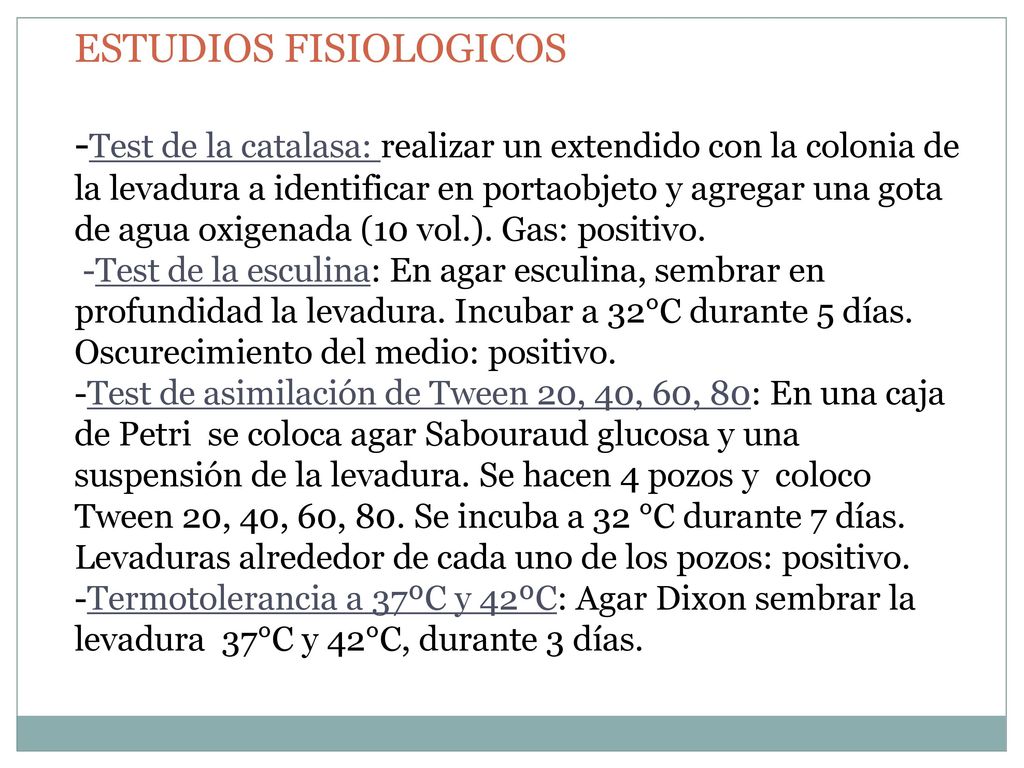 ESTUDIOS FISIOLOGICOS

-Test de la catalasa: realizar un extendido con la colonia de la levadura a identificar en portaobjeto y agregar una gota de agua oxigenada (10 vol.). Gas: positivo.
-Test de la esculina: En agar esculina, sembrar en profundidad la levadura. Incubar a 32°C durante 5 días. Oscurecimiento del medio: positivo.
-Test de asimilación de Tween 20, 40, 60, 80: En una caja de Petri se coloca agar Sabouraud glucosa y una suspensión de la levadura. Se hacen 4 pozos y coloco Tween 20, 40, 60, 80. Se incuba a 32 °C durante 7 días. Levaduras alrededor de cada uno de los pozos: positivo.
-Termotolerancia a 37ºC y 42ºC: Agar Dixon sembrar la levadura 37°C y 42°C, durante 3 días.